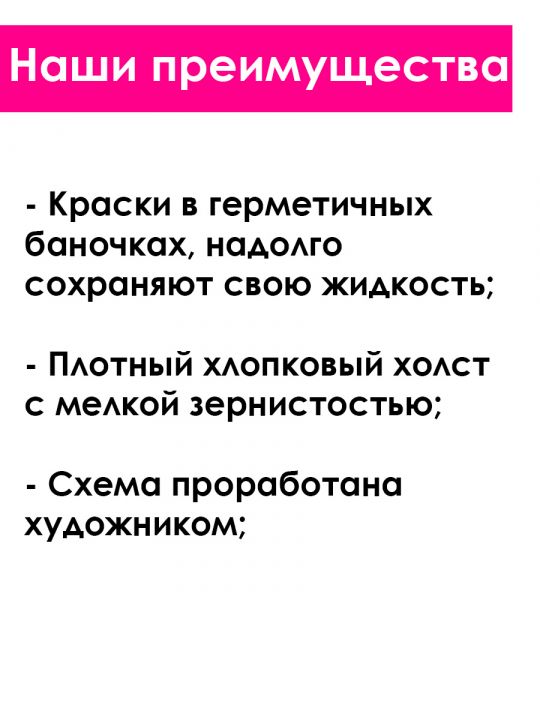 Наши преимущества

- Краски в герметичных баночках, надолго сохраняют свою жидкость;

- Плотный хлопковый холст с мелкой зернистостью;

- Схема проработана художником;